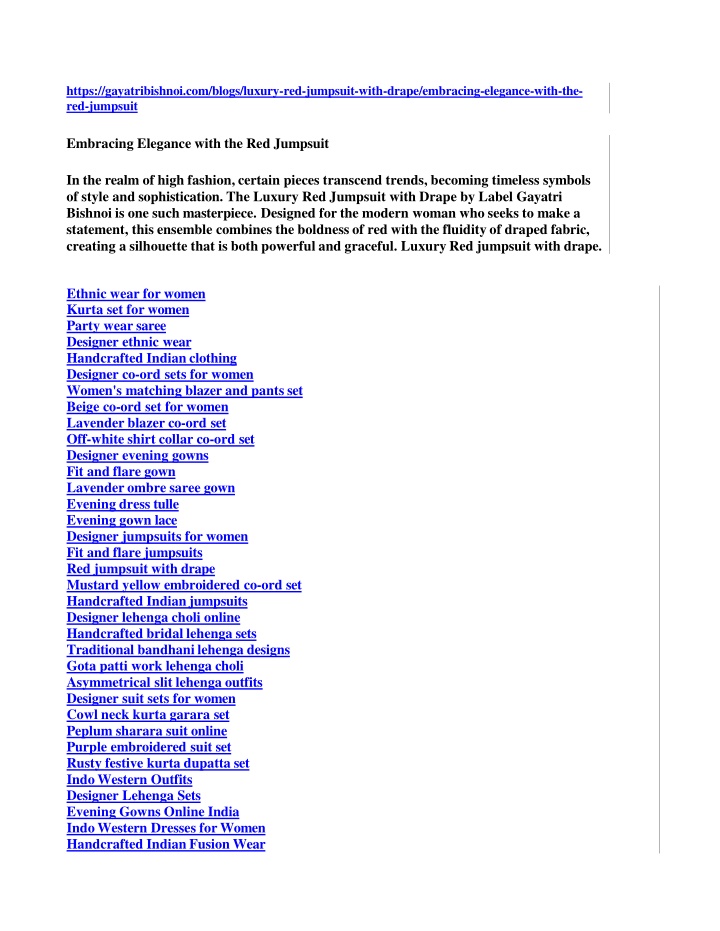 https://gayatribishnoi.com/blogs/luxury-red-jumpsuit-with-drape/embracing-elegance-with-the-red-jumpsuit

Embracing Elegance with the Red Jumpsuit

In the realm of high fashion, certain pieces transcend trends, becoming timeless symbols of style and sophistication. The Luxury Red Jumpsuit with Drape by Label Gayatri Bishnoi is one such masterpiece. Designed for the modern woman who seeks to make a statement, this ensemble combines the boldness of red with the fluidity of draped fabric, creating a silhouette that is both powerful and graceful. Luxury Red jumpsuit with drape.

Ethnic wear for women
Kurta set for women
Party wear saree
Designer ethnic wear
Handcrafted Indian clothing
Designer co-ord sets for women
Women's matching blazer and pants set
Beige co-ord set for women
Lavender blazer co-ord set
Off-white shirt collar co-ord set
Designer evening gowns
Fit and flare gown
Lavender ombre saree gown
Evening dress tulle
Evening gown lace
Designer jumpsuits for women
Fit and flare jumpsuits
Red jumpsuit with drape
Mustard yellow embroidered co-ord set
Handcrafted Indian jumpsuits
Designer lehenga choli online
Handcrafted bridal lehenga sets
Traditional bandhani lehenga designs
Gota patti work lehenga choli
Asymmetrical slit lehenga outfits
Designer suit sets for women
Cowl neck kurta garara set
Peplum sharara suit online
Purple embroidered suit set
Rusty festive kurta dupatta set
Indo Western Outfits
Designer Lehenga Sets
Evening Gowns Online India
Indo Western Dresses for Women
Handcrafted Indian Fusion Wear